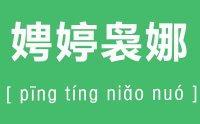 娉婷袅娜

[ pīng tíng niǎo nuó ]